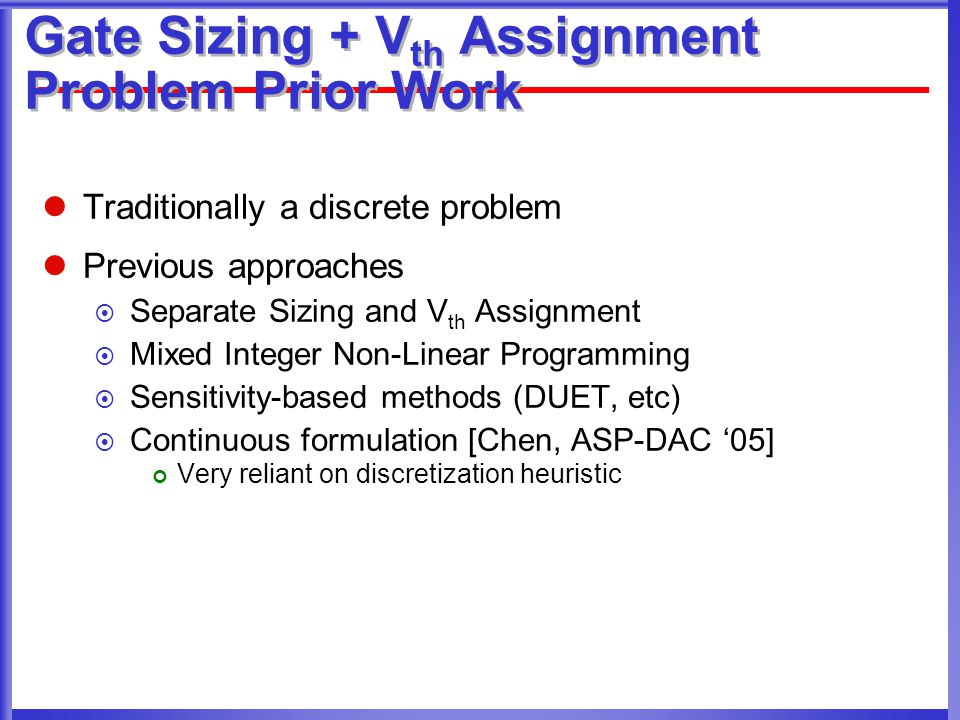 Gate Sizing + $V_{th}$ Assignment Problem Prior Work

Traditionally a discrete problem

Previous approaches

Separate Sizing and $V_{th}$ Assignment

Mixed Integer Non-Linear Programming

Sensitivity-based methods (DUET, etc)

Continuous formulation [Chen, ASP-DAC ‘05]

Very reliant on discretization heuristic